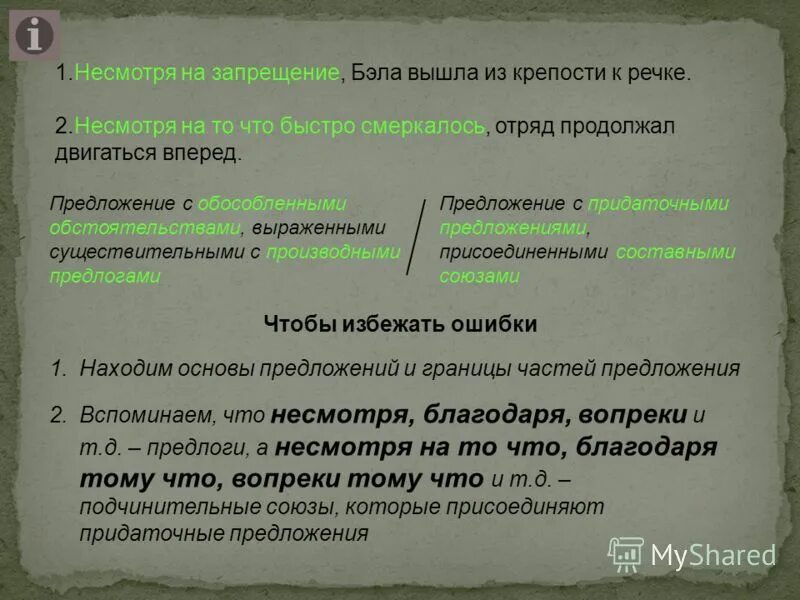 1.Несмотря на запрещение, Бэла вышла из крепости к речке.

2.Несмотря на то что быстро смеркалось, отряд продолжал двигаться вперед.

Предложение с обособленными обстоятельствами, выраженными существительными с производными предлогами

Предложение с придаточными предложениями, присоединенными составными союзами

Чтобы избежать ошибки

1. Находим основы предложений и границы частей предложения

2. Вспоминаем, что несмотря, благодаря, вопреки и т.д. – предлоги, а несмотря на то что, благодаря тому что, вопреки тому что и т.д. – подчинительные союзы, которые присоединяют придаточные предложения

MyShared